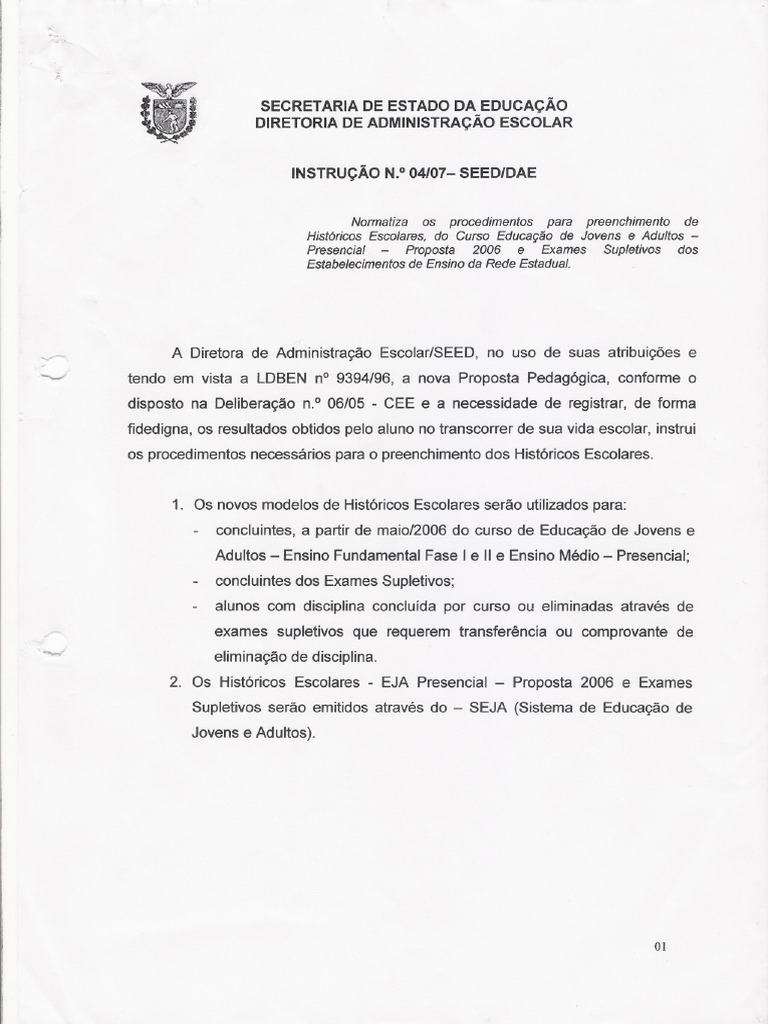 SECRETARIA DE ESTADO DA EDUCAÇÃO
DIRETORIA DE ADMINISTRAÇÃO ESCOLAR

INSTRUÇÃO N.º 04/07– SEED/DAE

Normatiza os procedimentos para preenchimento de Históricos Escolares, do Curso Educação de Jovens e Adultos – Presencial – Proposta 2006 e Exames Supletivos dos Estabelecimentos de Ensino da Rede Estadual.

A Diretora de Administração Escolar/SEED, no uso de suas atribuições e tendo em vista a LDBEN nº 9394/96, a nova Proposta Pedagógica, conforme o disposto na Deliberação n.º 06/05 - CEE e a necessidade de registrar, de forma fidedigna, os resultados obtidos pelo aluno no transcorrer de sua vida escolar, instrui os procedimentos necessários para o preenchimento dos Históricos Escolares.

1. Os novos modelos de Históricos Escolares serão utilizados para:
- concluintes, a partir de maio/2006 do curso de Educação de Jovens e Adultos – Ensino Fundamental Fase I e II e Ensino Médio – Presencial;
- concluintes dos Exames Supletivos;
- alunos com disciplina concluída por curso ou eliminadas através de exames supletivos que requerem transferência ou comprovante de eliminação de disciplina.
2. Os Históricos Escolares - EJA Presencial – Proposta 2006 e Exames Supletivos serão emitidos através do – SEJA (Sistema de Educação de Jovens e Adultos).

01